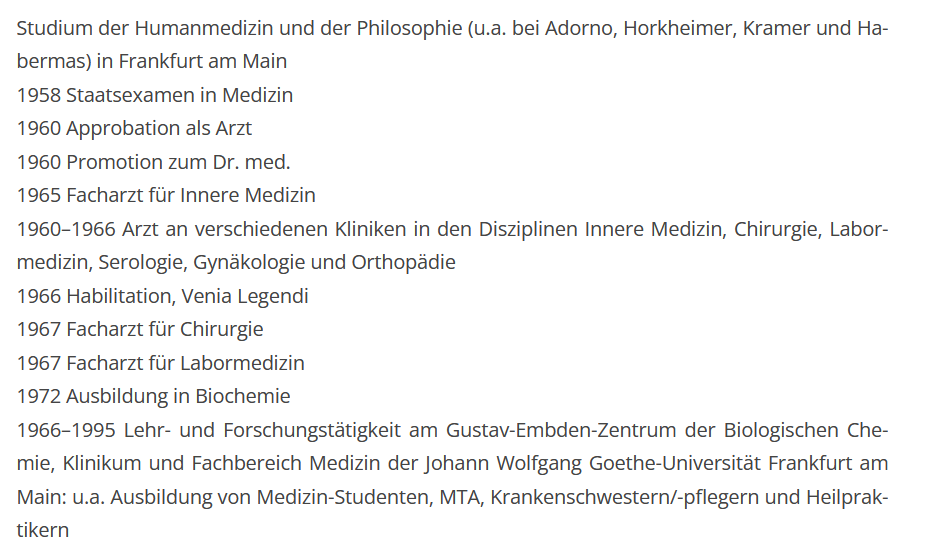 Studium der Humanmedizin und der Philosophie (u.a. bei Adorno, Horkheimer, Kramer und Habermas) in Frankfurt am Main
1958 Staatsexamen in Medizin
1960 Approbation als Arzt
1960 Promotion zum Dr. med.
1965 Facharzt für Innere Medizin
1960–1966 Arzt an verschiedenen Kliniken in den Disziplinen Innere Medizin, Chirurgie, Labormedizin, Serologie, Gynäkologie und Orthopädie
1966 Habilitation, Venia Legendi
1967 Facharzt für Chirurgie
1967 Facharzt für Labormedizin
1972 Ausbildung in Biochemie
1966–1995 Lehr- und Forschungstätigkeit am Gustav-Embden-Zentrum der Biologischen Chemie, Klinikum und Fachbereich Medizin der Johann Wolfgang Goethe-Universität Frankfurt am Main: u.a. Ausbildung von Medizin-Studenten, MTA, Krankenschwestern/-pflegern und Heilpraktikern